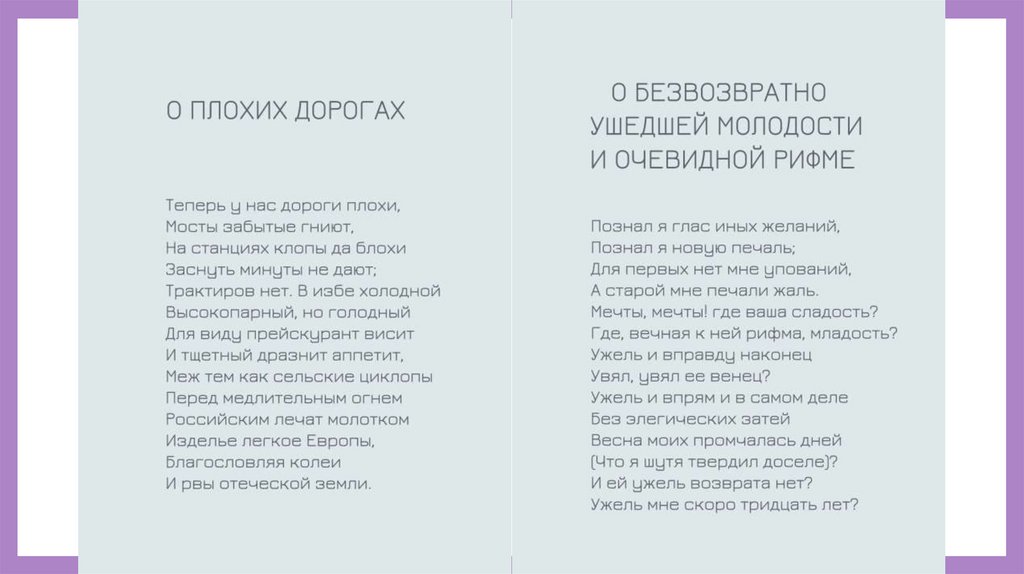 О ПЛОХИХ ДОРОГАХ

Теперь у нас дороги плохи,
Мосты забытые гниют,
На станциях клопы да блохи
Заснуть минуты не дают;
Трактиров нет. В избе холодной
Высокопарный, но голодный
Для виду прейскурант висит
И тщетный дразнит аппетит,
Меж тем как сельские циклопы
Перед медлительным огнем
Российским лечат молотком
Изделье легкое Европы,
Благословляя колеи
И рвы отеческой земли.

О БЕЗВОЗВРАТНО УШЕДШЕЙ МОЛОДОСТИ И ОЧЕВИДНОЙ РИФМЕ

Познал я глас иных желаний,
Познал я новую печаль;
Для первых нет мне упований,
А старой мне печали жаль.
Мечты, мечты! где ваша сладость?
Где, вечная к ней рифма, младость?
Ужель и вправду наконец
Увял, увял ее венец?
Ужель и впрям и в самом деле
Без элегических затей
Весна моих промчалась дней
(Что я шутя твердил доселе)?
И ей ужель возврата нет?
Ужель мне скоро тридцать лет?